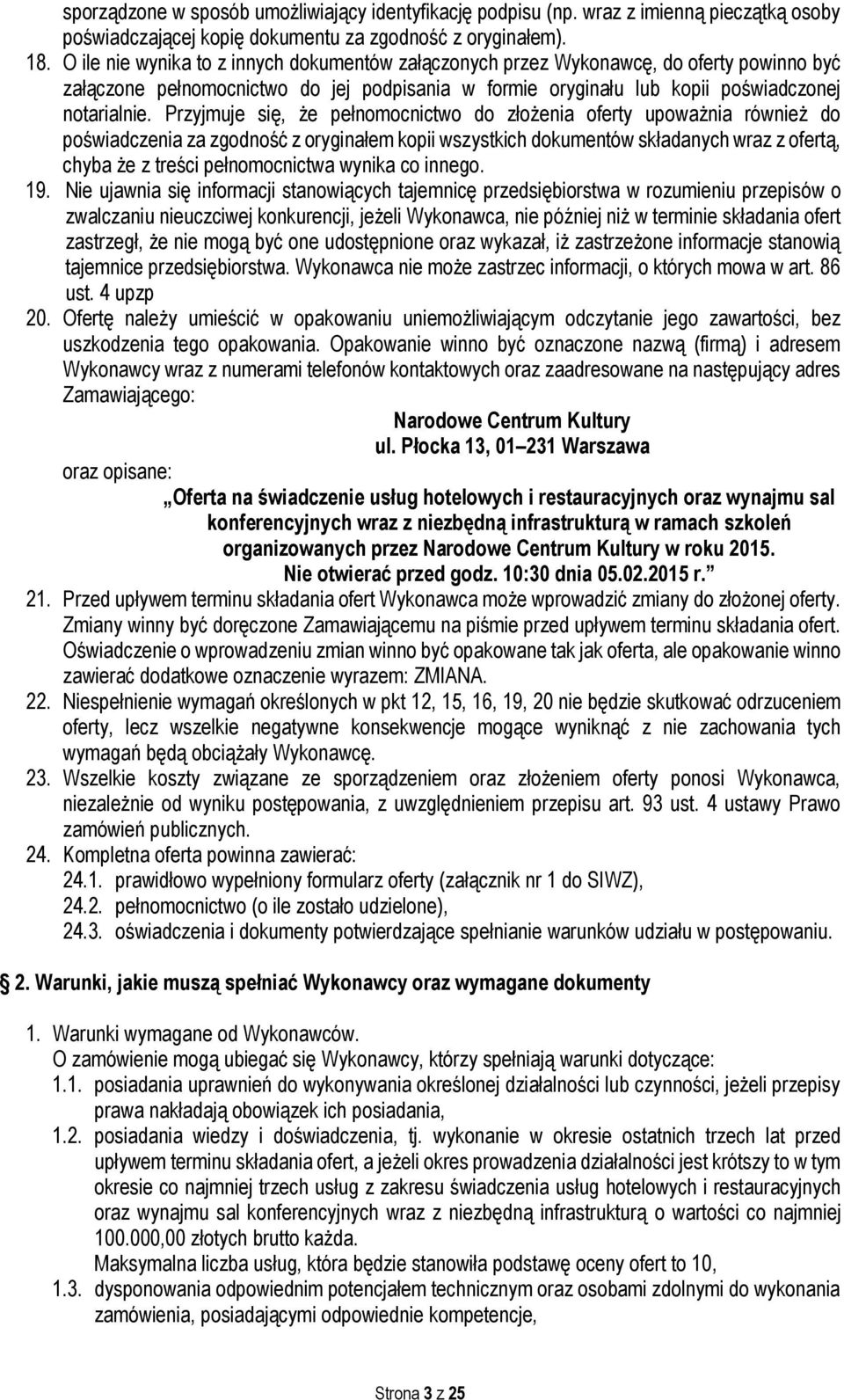 sporządzone w sposób umożliwiający identyfikację podpisu (np. wraz z imienną pieczątką osoby poświadczającej kopię dokumentu za zgodność z oryginałem).

18. O ile nie wynika to z innych dokumentów załączonych przez Wykonawcę, do oferty powinno być załączone pełnomocnictwo do jej podpisania w formie oryginału lub kopii poświadczonej notarialnie. Przyjmuje się, że pełnomocnictwo do złożenia oferty upoważnia również do poświadczenia za zgodność z oryginałem kopii wszystkich dokumentów składanych wraz z ofertą, chyba że z treści pełnomocnictwa wynika co innego.

19. Nie ujawnia się informacji stanowiących tajemnicę przedsiębiorstwa w rozumieniu przepisów o zwalczaniu nieuczciwej konkurencji, jeżeli Wykonawca, nie później niż w terminie składania ofert zastrzegł, że nie mogą być one udostępnione oraz wykazał, iż zastrzeżone informacje stanowią tajemnice przedsiębiorstwa. Wykonawca nie może zastrzec informacji, o których mowa w art. 86 ust. 4 upzp

20. Ofertę należy umieścić w opakowaniu uniemożliwiającym odczytanie jego zawartości, bez uszkodzenia tego opakowania. Opakowanie winno być oznaczone nazwą (firmą) i adresem Wykonawcy wraz z numerami telefonów kontaktowych oraz zaadresowane na następujący adres Zamawiającego:

Narodowe Centrum Kultury
ul. Płocka 13, 01 231 Warszawa

oraz opisane:

„Oferta na świadczenie usług hotelowych i restauracyjnych oraz wynajmu sal konferencyjnych wraz z niezbędną infrastrukturą w ramach szkoleń organizowanych przez Narodowe Centrum Kultury w roku 2015. Nie otwierać przed godz. 10:30 dnia 05.02.2015 r.”

21. Przed upływem terminu składania ofert Wykonawca może wprowadzić zmiany do złożonej oferty. Zmiany winny być doręczone Zamawiającemu na piśmie przed upływem terminu składania ofert. Oświadczenie o wprowadzeniu zmian winno być opakowane tak jak oferta, ale opakowanie winno zawierać dodatkowe oznaczenie wyrazem: ZMIANA.

22. Niespełnienie wymagań określonych w pkt 12, 15, 16, 19, 20 nie będzie skutkować odrzuceniem oferty, lecz wszelkie negatywne konsekwencje mogące wyniknąć z nie zachowania tych wymagań będą obciążały Wykonawcę.

23. Wszelkie koszty związane ze sporządzeniem oraz złożeniem oferty ponosi Wykonawca, niezależnie od wyniku postępowania, z uwzględnieniem przepisu art. 93 ust. 4 ustawy Prawo zamówień publicznych.

24. Kompletna oferta powinna zawierać:
24.1. prawidłowo wypełniony formularz oferty (załącznik nr 1 do SIWZ),
24.2. pełnomocnictwo (o ile zostało udzielone),
24.3. oświadczenia i dokumenty potwierdzające spełnianie warunków udziału w postępowaniu.

2. Warunki, jakie muszą spełniać Wykonawcy oraz wymagane dokumenty

1. Warunki wymagane od Wykonawców.
O zamówienie mogą ubiegać się Wykonawcy, którzy spełniają warunki dotyczące:
1.1. posiadania uprawnień do wykonywania określonej działalności lub czynności, jeżeli przepisy prawa nakładają obowiązek ich posiadania,
1.2. posiadania wiedzy i doświadczenia, tj. wykonanie w okresie ostatnich trzech lat przed upływem terminu składania ofert, a jeżeli okres prowadzenia działalności jest krótszy to w tym okresie co najmniej trzech usług z zakresu świadczenia usług hotelowych i restauracyjnych oraz wynajmu sal konferencyjnych wraz z niezbędną infrastrukturą o wartości co najmniej 100.000,00 złotych brutto każda.
Maksymalna liczba usług, która będzie stanowiła podstawę oceny ofert to 10,
1.3. dysponowania odpowiednim potencjałem technicznym oraz osobami zdolnymi do wykonania zamówienia, posiadającymi odpowiednie kompetencje,

Strona 3 z 25